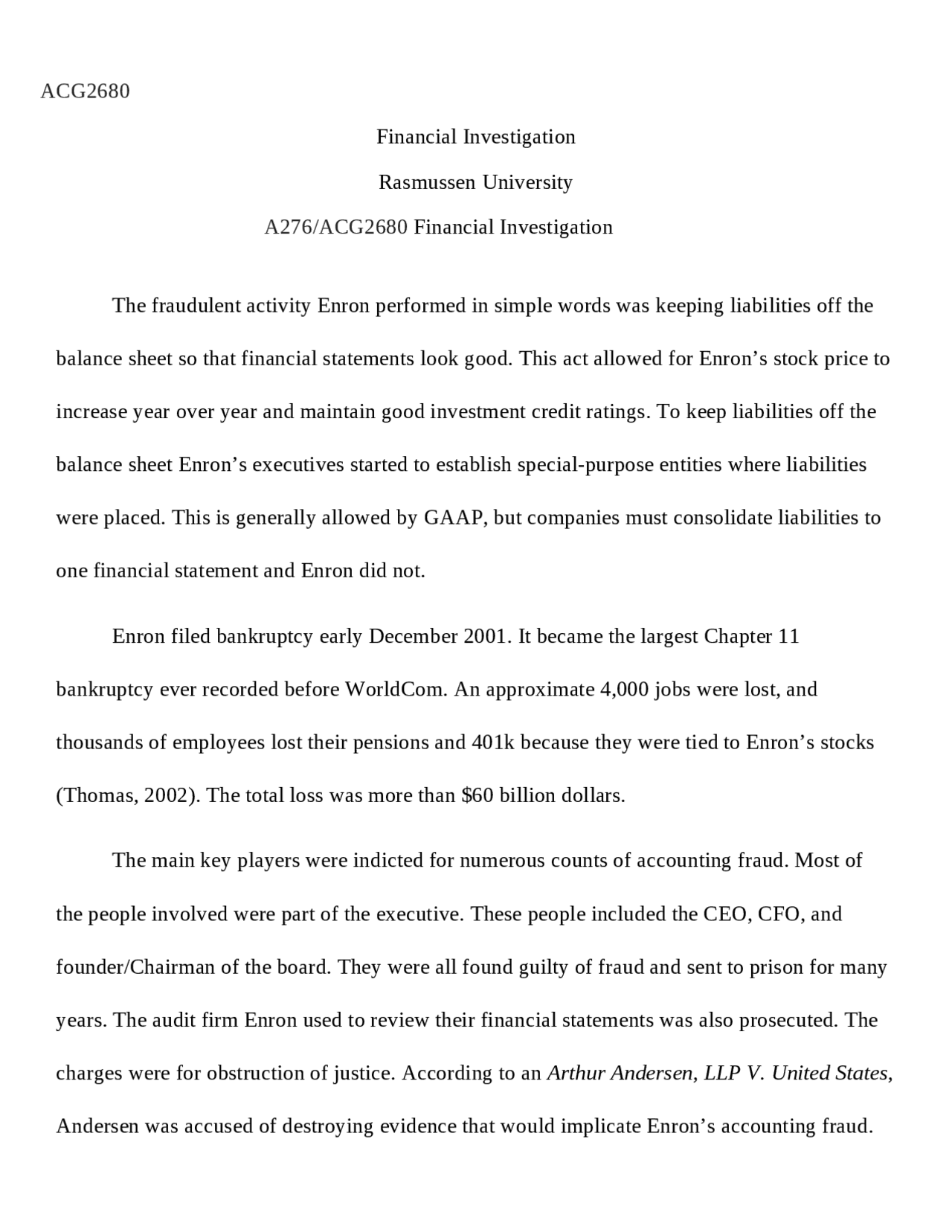 ACG2680

Financial Investigation

Rasmussen University

A276/ACG2680 Financial Investigation

The fraudulent activity Enron performed in simple words was keeping liabilities off the balance sheet so that financial statements look good. This act allowed for Enron’s stock price to increase year over year and maintain good investment credit ratings. To keep liabilities off the balance sheet Enron’s executives started to establish special-purpose entities where liabilities were placed. This is generally allowed by GAAP, but companies must consolidate liabilities to one financial statement and Enron did not.

Enron filed bankruptcy early December 2001. It became the largest Chapter 11 bankruptcy ever recorded before WorldCom. An approximate 4,000 jobs were lost, and thousands of employees lost their pensions and 401k because they were tied to Enron’s stocks (Thomas, 2002). The total loss was more than $60 billion dollars.

The main key players were indicted for numerous counts of accounting fraud. Most of the people involved were part of the executive. These people included the CEO, CFO, and founder/Chairman of the board. They were all found guilty of fraud and sent to prison for many years. The audit firm Enron used to review their financial statements was also prosecuted. The charges were for obstruction of justice. According to an Arthur Andersen, LLP V. United States, Andersen was accused of destroying evidence that would implicate Enron’s accounting fraud.